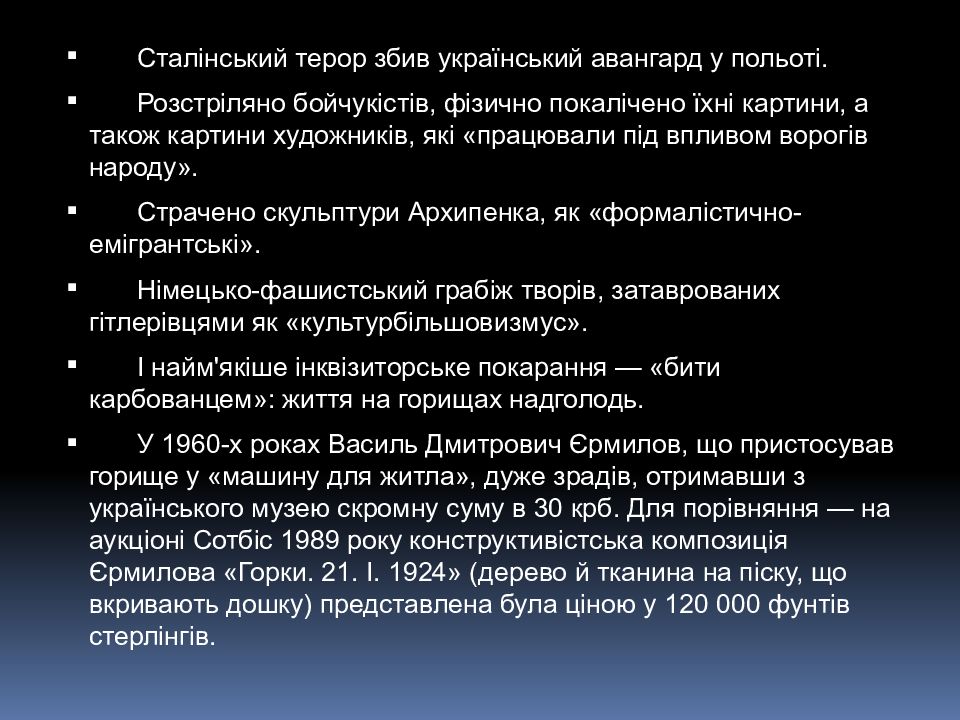 ▪ Сталінський терор збив український авангард у польоті.

▪ Розстріляно бойчукістів, фізично покалічено їхні картини, а також картини художників, які «працювали під впливом ворогів народу».

▪ Страчено скульптури Архипенка, як «формалістично-емігрантські».

▪ Німецько-фашистський грабіж творів, затаврованих гітлерівцями як «культурбільшовизмус».

▪ І найм'якіше інквізиторське покарання — «бити карбованцем»: життя на горищах надголодь.

▪ У 1960-х роках Василь Дмитрович Єрмилов, що пристосував горище у «машину для житла», дуже зрадів, отримавши з українського музею скромну суму в 30 крб. Для порівняння — на аукціоні Сотбіс 1989 року конструктивістська композиція Єрмилова «Горки. 21. І. 1924» (дерево й тканина на піску, що вкривають дошку) представлена була ціною у 120 000 фунтів стерлінгів.